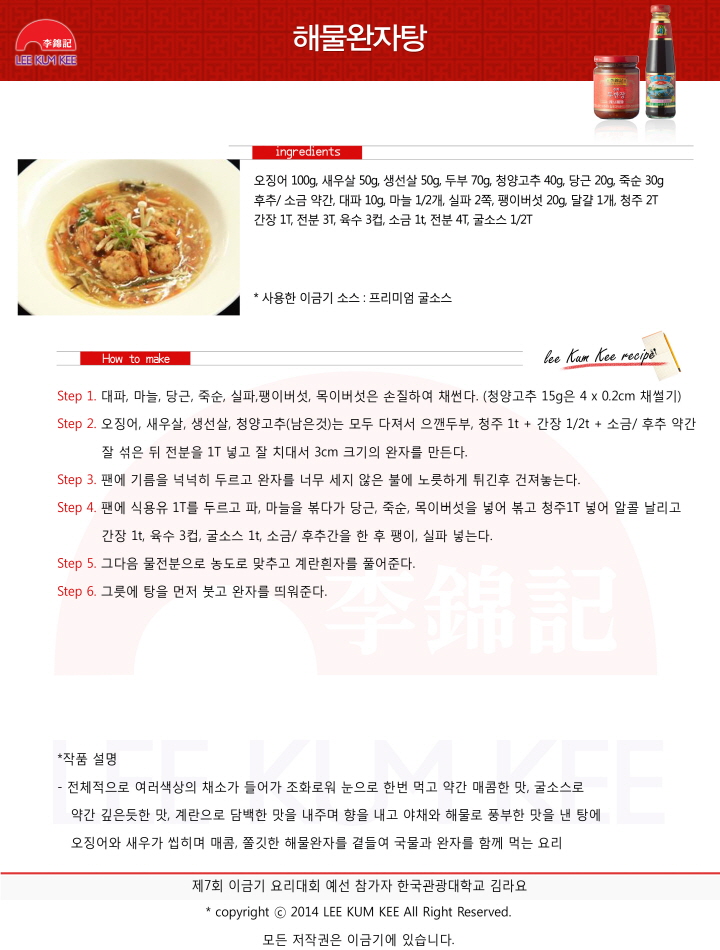 李錦記
LEE KUM KEE

해물완자탕

ingredients

오징어 100g, 새우살 50g, 생선살 50g, 두부 70g, 청양고추 40g, 당근 20g, 죽순 30g
후추/ 소금 약간, 대파 10g, 마늘 1/2개, 실파 2쪽, 팽이버섯 20g, 달걀 1개, 청주 2T
간장 1T, 전분 3T, 육수 3컵, 소금 1t, 전분 4T, 굴소스 1/2T

* 사용한 이금기 소스 : 프리미엄 굴소스

How to make

lee Kum Kee recipe

Step 1. 대파, 마늘, 당근, 죽순, 실파,팽이버섯, 목이버섯은 손질하여 채썬다. (청양고추 15g은 4 x 0.2cm 채썰기)

Step 2. 오징어, 새우살, 생선살, 청양고추(남은것)는 모두 다져서 으깬두부, 청주 1t + 간장 1/2t + 소금/ 후추 약간 잘 섞은 뒤 전분을 1T 넣고 잘 치대서 3cm 크기의 완자를 만든다.

Step 3. 팬에 기름을 넉넉히 두르고 완자를 너무 세지 않은 불에 노릇하게 튀긴후 건져놓는다.

Step 4. 팬에 식용유 1T를 두르고 파, 마늘을 볶다가 당근, 죽순, 목이버섯을 넣어 볶고 청주1T 넣어 알콜 날리고 간장 1t, 육수 3컵, 굴소스 1t, 소금/ 후추간을 한 후 팽이, 실파 넣는다.

Step 5. 그다음 물전분으로 농도로 맞추고 계란흰자를 풀어준다.

Step 6. 그릇에 탕을 먼저 붓고 완자를 띄워준다.

李錦記

LEE KUM KEE

*작품 설명
- 전체적으로 여러색상의 채소가 들어가 조화로워 눈으로 한번 먹고 약간 매콤한 맛, 굴소스로 약간 깊은듯한 맛, 계란으로 담백한 맛을 내주며 향을 내고 야채와 해물로 풍부한 맛을 낸 탕에 오징어와 새우가 씹히며 매콤, 쫄깃한 해물완자를 곁들여 국물과 완자를 함께 먹는 요리

제7회 이금기 요리대회 예선 참가자 한국관광대학교 김라요
* copyright ⓒ 2014 LEE KUM KEE All Right Reserved.
모든 저작권은 이금기에 있습니다.